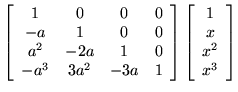 $\begin{bmatrix} 1 & 0 & 0 & 0 \\ -a & 1 & 0 & 0 \\ a^2 & -2a & 1 & 0 \\ -a^3 & 3a^2 & -3a & 1 \end{bmatrix} \begin{bmatrix} 1 \\ x \\ x^2 \\ x^3 \end{bmatrix}$